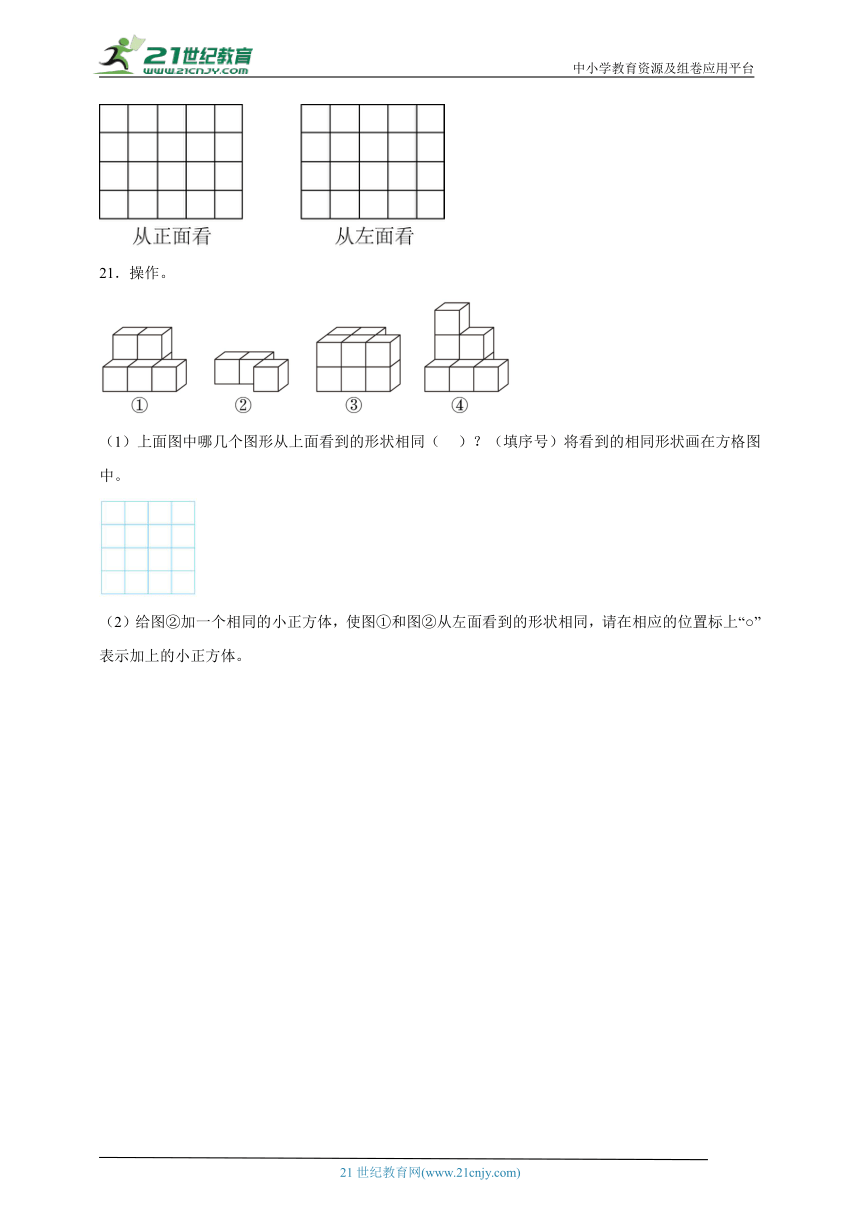 21世纪教育 www.21cnjy.com

中小学教育资源及组卷应用平台

从正面看

从左面看

21．操作。

①

②

③

④

（1）上面图中哪几个图形从上面看到的形状相同（　　）？（填序号）将看到的相同形状画在方格图中。

（2）给图②加一个相同的小正方体，使图①和图②从左面看到的形状相同，请在相应的位置标上“○”表示加上的小正方体。

21 世纪教育网(www.21cnjy.com)